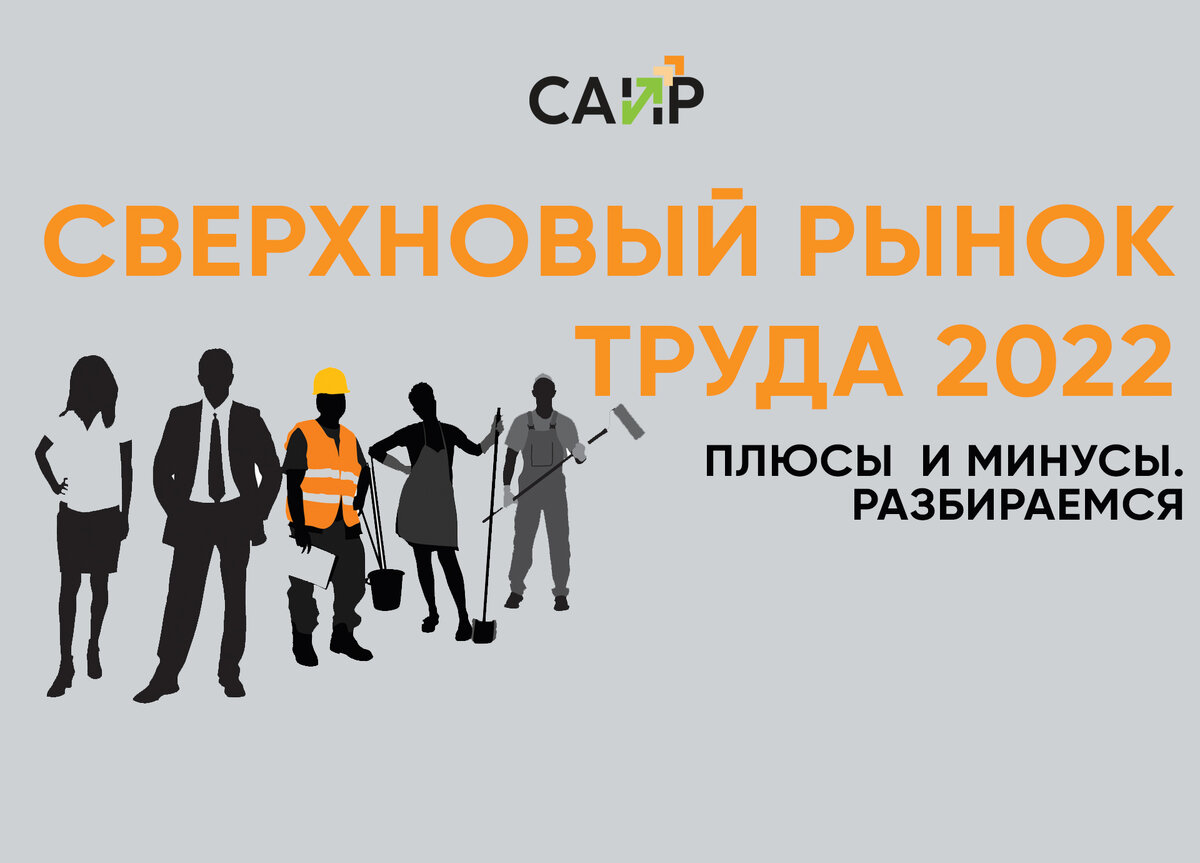 САИР

СВЕРХНОВЫЙ РЫНОК ТРУДА 2022

ПЛЮСЫ  И МИНУСЫ. РАЗБИРАЕМСЯ